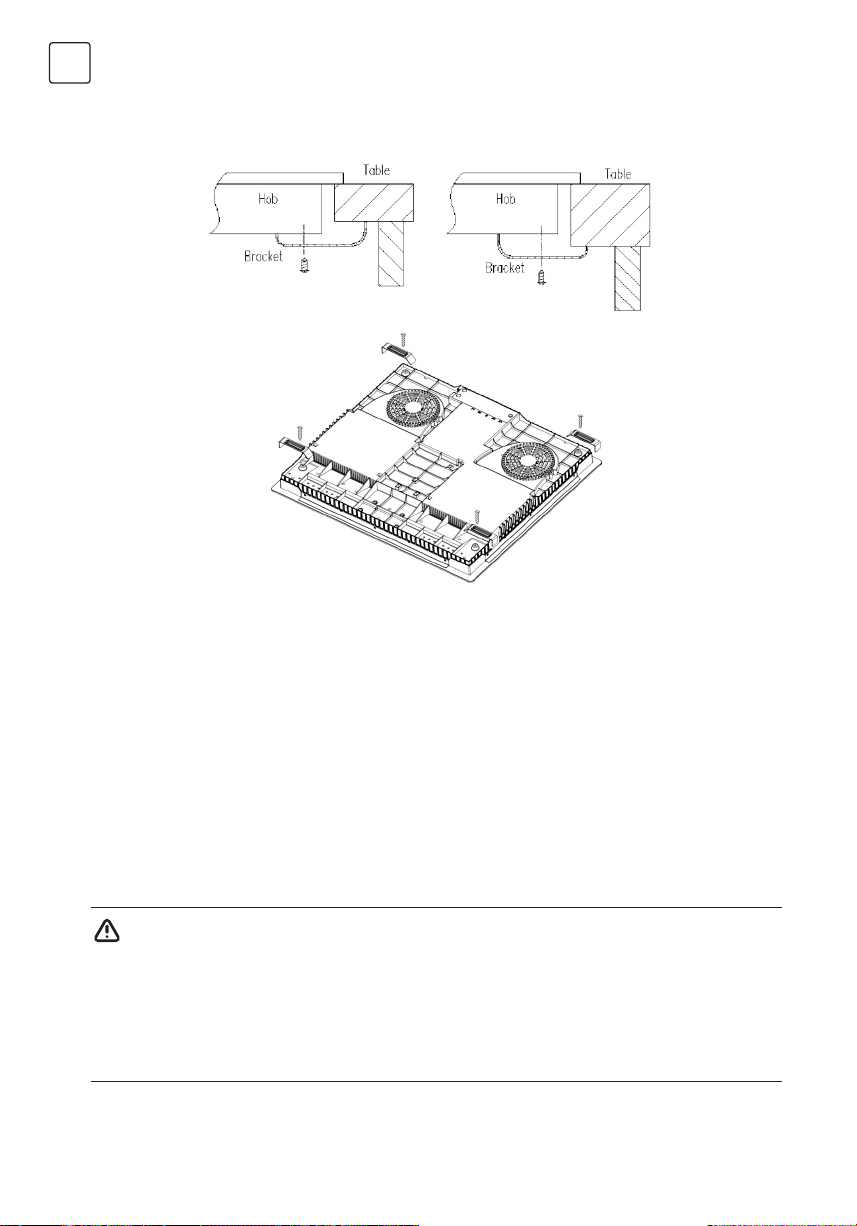 Table
Hob
Bracket
Table
Hob
Bracket